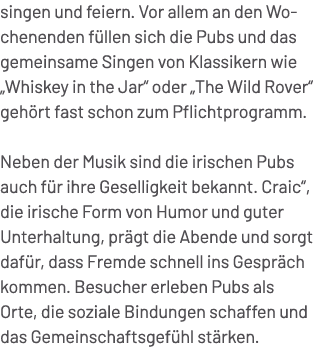 singen und feiern. Vor allem an den Wochenenden füllen sich die Pubs und das gemeinsame Singen von Klassikern wie „Whiskey in the Jar“ oder „The Wild Rover“ gehört fast schon zum Pflichtprogramm.

Neben der Musik sind die irischen Pubs auch für ihre Geselligkeit bekannt. Craic“, die irische Form von Humor und guter Unterhaltung, prägt die Abende und sorgt dafür, dass Fremde schnell ins Gespräch kommen. Besucher erleben Pubs als Orte, die soziale Bindungen schaffen und das Gemeinschaftsgefühl stärken.